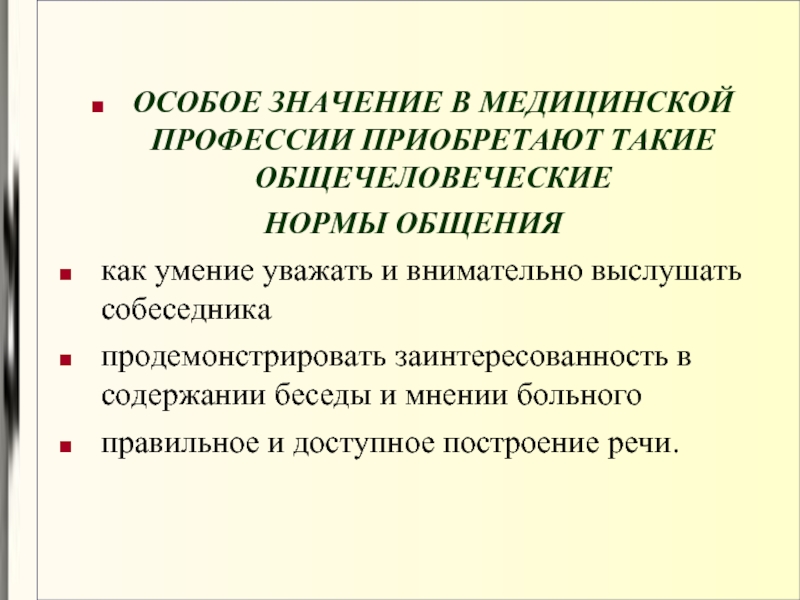 ОСОБОЕ ЗНАЧЕНИЕ В МЕДИЦИНСКОЙ ПРОФЕССИИ ПРИОБРЕТАЮТ ТАКИЕ ОБЩЕЧЕЛОВЕЧЕСКИЕ
НОРМЫ ОБЩЕНИЯ

как умение уважать и внимательно выслушать собеседника

продемонстрировать заинтересованность в содержании беседы и мнении больного

правильное и доступное построение речи.